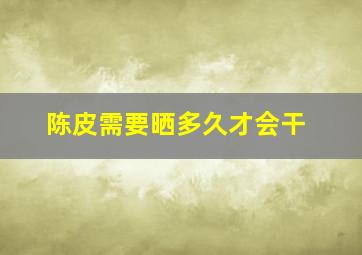 陈皮需要晒多久才会干